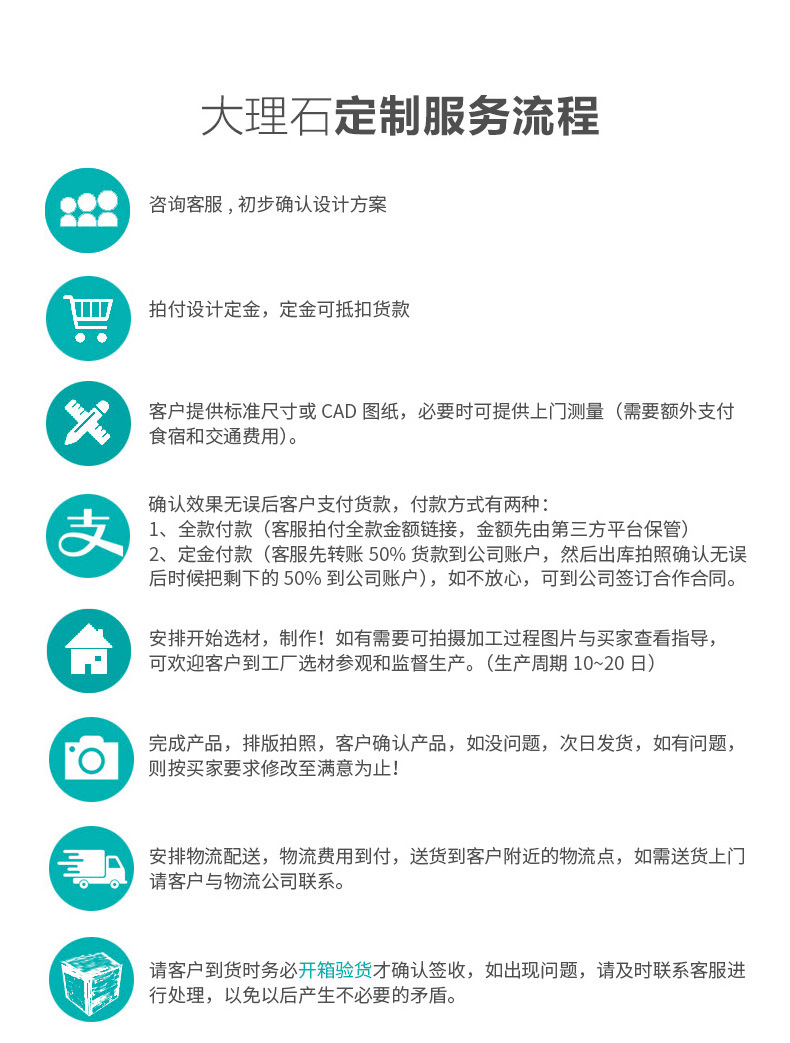 大理石定制服务流程

咨询客服 , 初步确认设计方案

拍付设计定金，定金可抵扣货款

客户提供标准尺寸或 CAD 图纸，必要时可提供上门测量（需要额外支付食宿和交通费用）。

确认效果无误后客户支付货款，付款方式有两种：
1、全款付款（客服拍付全款金额链接，金额先由第三方平台保管）
2、定金付款（客服先转账 50% 货款到公司账户，然后出库拍照确认无误后时候把剩下的 50% 到公司账户），如不放心，可到公司签订合作合同。

安排开始选材，制作！如有需要可拍摄加工过程图片与买家查看指导，可欢迎客户到工厂选材参观和监督生产。（生产周期 10~20 日）

完成产品，排版拍照，客户确认产品，如没问题，次日发货，如有问题，则按买家要求修改至满意为止！

安排物流配送，物流费用到付，送货到客户附近的物流点，如需送货上门请客户与物流公司联系。

请客户到货时务必开箱验货才确认签收，如出现问题，请及时联系客服进行处理，以免以后产生不必要的矛盾。